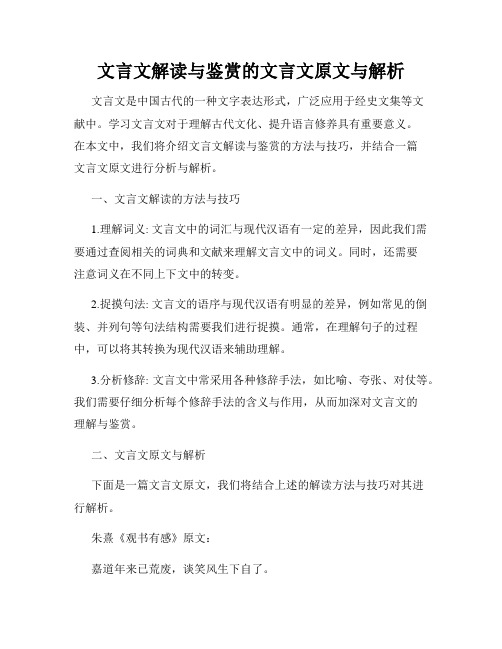 文言文解读与鉴赏的文言文原文与解析

文言文是中国古代的一种文字表达形式，广泛应用于经史文集等文献中。学习文言文对于理解古代文化、提升语言修养具有重要意义。在本文中，我们将介绍文言文解读与鉴赏的方法与技巧，并结合一篇文言文原文进行分析与解析。

一、文言文解读的方法与技巧

1.理解词义: 文言文中的词汇与现代汉语有一定的差异，因此我们需要通过查阅相关的词典和文献来理解文言文中的词义。同时，还需要注意词义在不同上下文中的转变。

2.捉摸句法: 文言文的语序与现代汉语有明显的差异，例如常见的倒装、并列句等句法结构需要我们进行捉摸。通常，在理解句子的过程中，可以将其转换为现代汉语来辅助理解。

3.分析修辞: 文言文中常采用各种修辞手法，如比喻、夸张、对仗等。我们需要仔细分析每个修辞手法的含义与作用，从而加深对文言文的理解与鉴赏。

二、文言文原文与解析

下面是一篇文言文原文，我们将结合上述的解读方法与技巧对其进行解析。

朱熹《观书有感》原文:

嘉道年来已荒废，谈笑风生下自了。